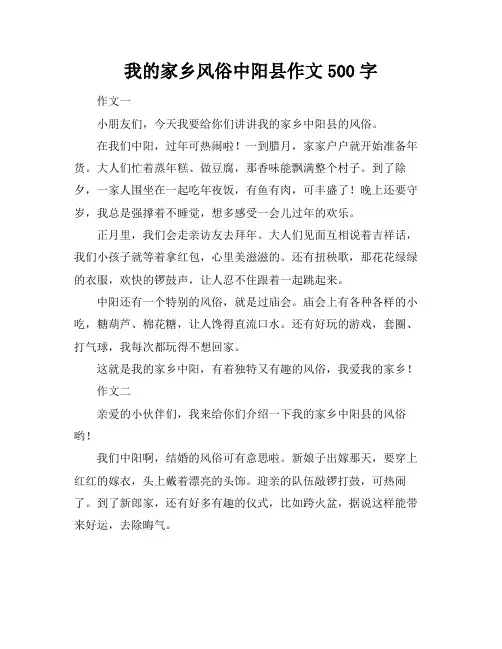 我的家乡风俗中阳县作文 500 字

作文一

小朋友们，今天我要给你们讲讲我的家乡中阳县的风俗。

在我们中阳，过年可热闹啦！一到腊月，家家户户就开始准备年货。大人们忙着蒸年糕、做豆腐，那香味能飘满整个村子。到了除夕，一家人围坐在一起吃年夜饭，有鱼有肉，可丰盛了！晚上还要守岁，我总是强撑着不睡觉，想多感受一会儿过年的欢乐。

正月里，我们会走亲访友去拜年。大人们见面互相说着吉祥话，我们小孩子就等着拿红包，心里美滋滋的。还有扭秧歌，那花花绿绿的衣服，欢快的锣鼓声，让人忍不住跟着一起跳起来。

中阳还有一个特别的风俗，就是过庙会。庙会上有各种各样的小吃，糖葫芦、棉花糖，让人馋得直流口水。还有好玩的游戏，套圈、打气球，我每次都玩得不想回家。

这就是我的家乡中阳，有着独特又有趣的风俗，我爱我的家乡！

作文二

亲爱的小伙伴们，我来给你们介绍一下我的家乡中阳县的风俗哟！

我们中阳啊，结婚的风俗可有意思啦。新娘子出嫁那天，要穿上红红的嫁衣，头上戴着漂亮的头饰。迎亲的队伍敲锣打鼓，可热闹了。到了新郎家，还有好多有趣的仪式，比如跨火盆，据说这样能带来好运，去除晦气。